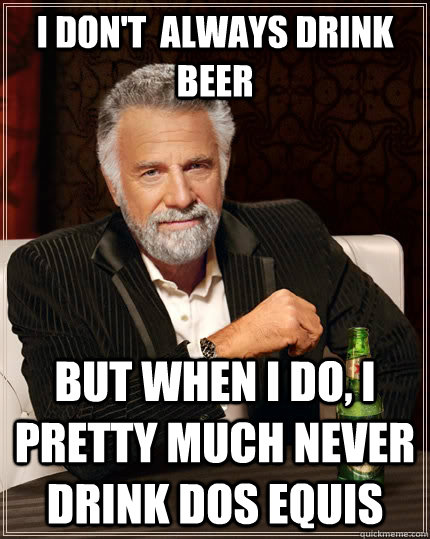 I DON'T ALWAYS DRINK BEER

BUT WHEN I DO, I PRETTY MUCH NEVER DRINK DOS EQUIS

quickmeme.com